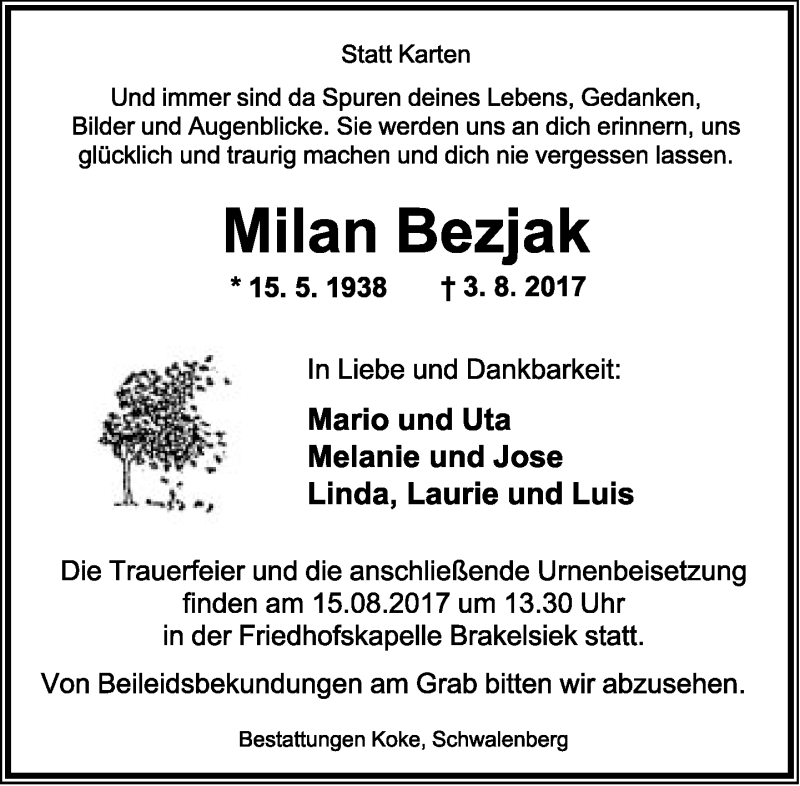 Statt Karten

Und immer sind da Spuren deines Lebens, Gedanken, Bilder und Augenblicke. Sie werden uns an dich erinnern, uns glücklich und traurig machen und dich nie vergessen lassen.

Milan Bezjak

* 15. 5. 1938 † 3. 8. 2017

In Liebe und Dankbarkeit:

Mario und Uta
Melanie und Jose
Linda, Laurie und Luis

Die Trauerfeier und die anschließende Urnenbeisetzung finden am 15.08.2017 um 13.30 Uhr in der Friedhofskapelle Brakelsiek statt.

Von Beileidsbekundungen am Grab bitten wir abzusehen.

Bestattungen Koke, Schwalenberg